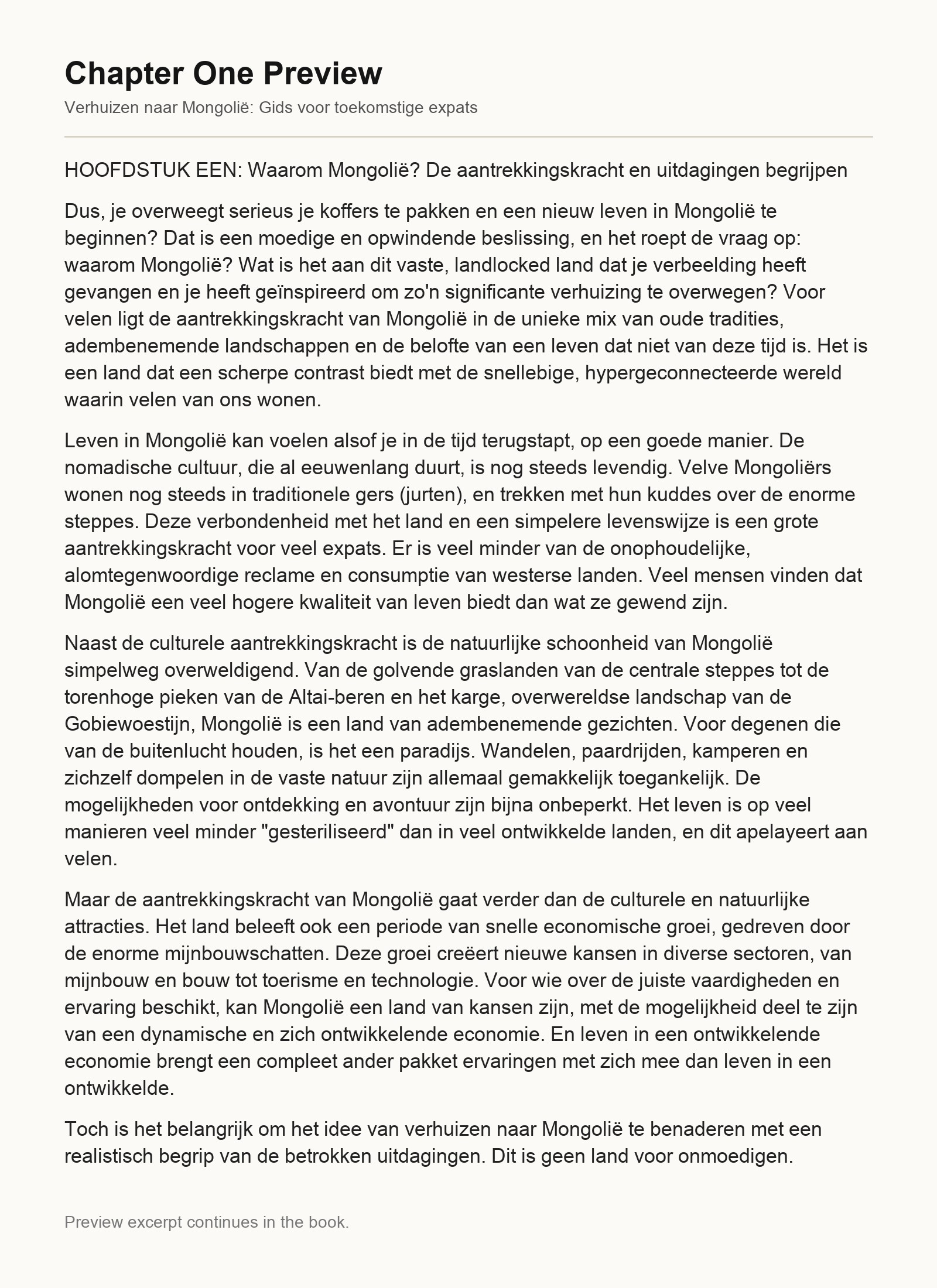 Chapter One Preview

Verhuizen naar Mongolië: Gids voor toekomstige expats

HOOFDSTUK EEN: Waarom Mongolië? De aantrekkingskracht en uitdagingen begrijpen

Dus, je overweegt serieus je koffers te pakken en een nieuw leven in Mongolië te beginnen? Dat is een moedige en opwindende beslissing, en het roept de vraag op: waarom Mongolië? Wat is het aan dit vaste, landlocked land dat je verbeelding heeft gevangen en je heeft geïnspireerd om zo'n significante verhuizing te overwegen? Voor velen ligt de aantrekkingskracht van Mongolië in de unieke mix van oude tradities, adembenemende landschappen en de belofte van een leven dat niet van deze tijd is. Het is een land dat een scherpe contrast biedt met de snellebige, hypergeconnecteerde wereld waarin velen van ons wonen.

Leven in Mongolië kan voelen alsof je in de tijd terugstapt, op een goede manier. De nomadische cultuur, die al eeuwenlang duurt, is nog steeds levendig. Velve Mongoliërs wonen nog steeds in traditionele gers (jurten), en trekken met hun kuddes over de enorme steppes. Deze verbondenheid met het land en een simpelere levenswijze is een grote aantrekkingskracht voor veel expats. Er is veel minder van de onophoudelijke, alomtegenwoordige reclame en consumptie van westerse landen. Veel mensen vinden dat Mongolië een veel hogere kwaliteit van leven biedt dan wat ze gewend zijn.

Naast de culturele aantrekkingskracht is de natuurlijke schoonheid van Mongolië simpelweg overweldigend. Van de golvende graslanden van de centrale steppes tot de torenhoge pieken van de Altai-beren en het karge, overwereldse landschap van de Gobiewoestijn, Mongolië is een land van adembenemende gezichten. Voor degenen die van de buitenlucht houden, is het een paradijs. Wandelen, paardrijden, kamperen en zichzelf dompelen in de vaste natuur zijn allemaal gemakkelijk toegankelijk. De mogelijkheden voor ontdekking en avontuur zijn bijna onbeperkt. Het leven is op veel manieren veel minder "gesteriliseerd" dan in veel ontwikkelde landen, en dit apelayeert aan velen.

Maar de aantrekkingskracht van Mongolië gaat verder dan de culturele en natuurlijke attracties. Het land beleeft ook een periode van snelle economische groei, gedreven door de enorme mijnbouwschatten. Deze groei creëert nieuwe kansen in diverse sectoren, van mijnbouw en bouw tot toerisme en technologie. Voor wie over de juiste vaardigheden en ervaring beschikt, kan Mongolië een land van kansen zijn, met de mogelijkheid deel te zijn van een dynamische en zich ontwikkelende economie. En leven in een ontwikkelende economie brengt een compleet ander pakket ervaringen met zich mee dan leven in een ontwikkelde.

Toch is het belangrijk om het idee van verhuizen naar Mongolië te benaderen met een realistisch begrip van de betrokken uitdagingen. Dit is geen land voor onmoedigen.

Preview excerpt continues in the book.